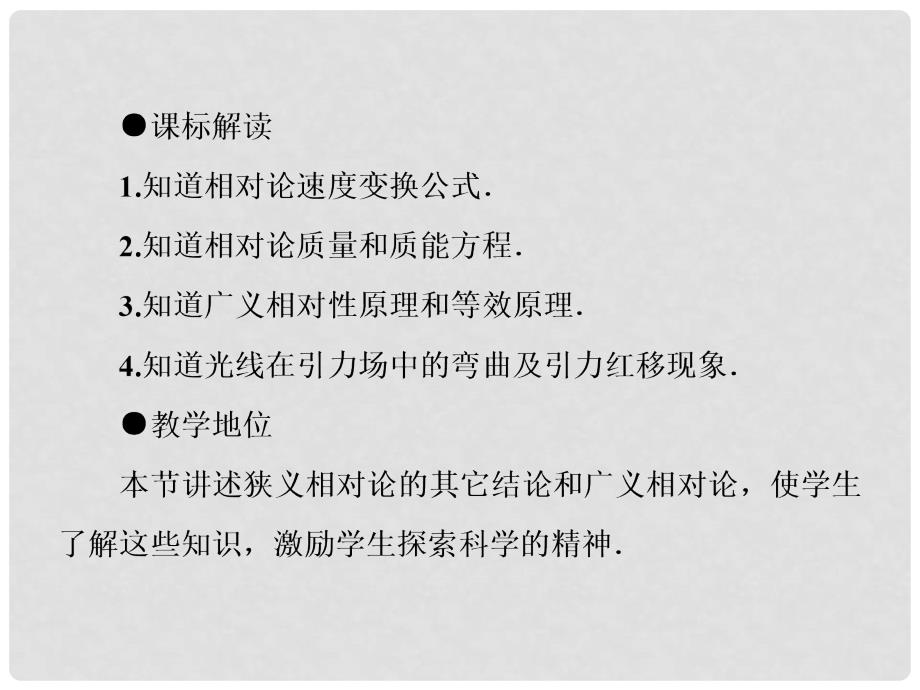 ●课标解读

1.知道相对论速度变换公式.

2.知道相对论质量和质能方程.

3.知道广义相对性原理和等效原理.

4.知道光线在引力场中的弯曲及引力红移现象.

●教学地位

本节讲述狭义相对论的其它结论和广义相对论，使学生了解这些知识，激励学生探索科学的精神.